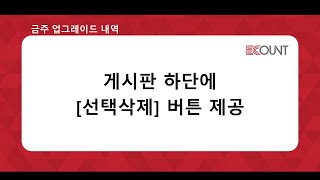 금주 업그레이드 내역

ECOUNT

게시판 하단에
[선택삭제] 버튼 제공